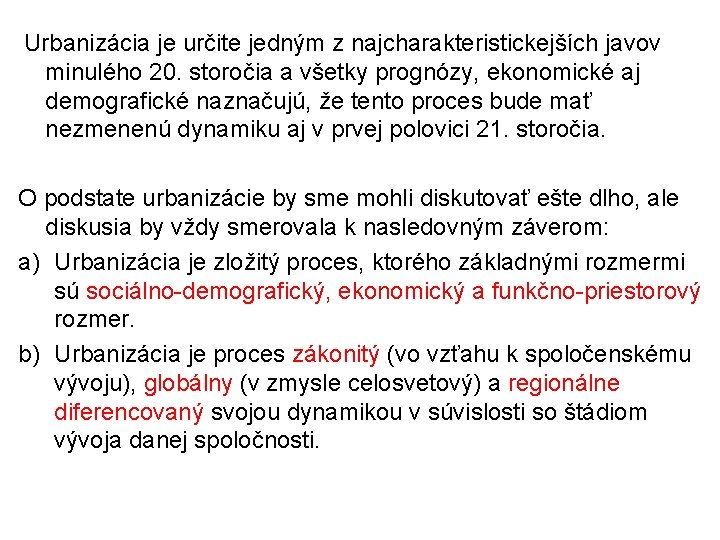 Urbanizácia je určite jedným z najcharakteristickejších javov minulého 20. storočia a všetky prognózy, ekonomické aj demografické naznačujú, že tento proces bude mať nezmenenú dynamiku aj v prvej polovici 21. storočia.

O podstate urbanizácie by sme mohli diskutovať ešte dlho, ale diskusia by vždy smerovala k nasledovným záverom:

a) Urbanizácia je zložitý proces, ktorého základnými rozmermi sú sociálno-demografický, ekonomický a funkčno-priestorový rozmer.

b) Urbanizácia je proces zákonitý (vo vzťahu k spoločenskému vývoju), globálny (v zmysle celosvetový) a regionálne diferencovaný svojou dynamikou v súvislosti so štádiom vývoja danej spoločnosti.